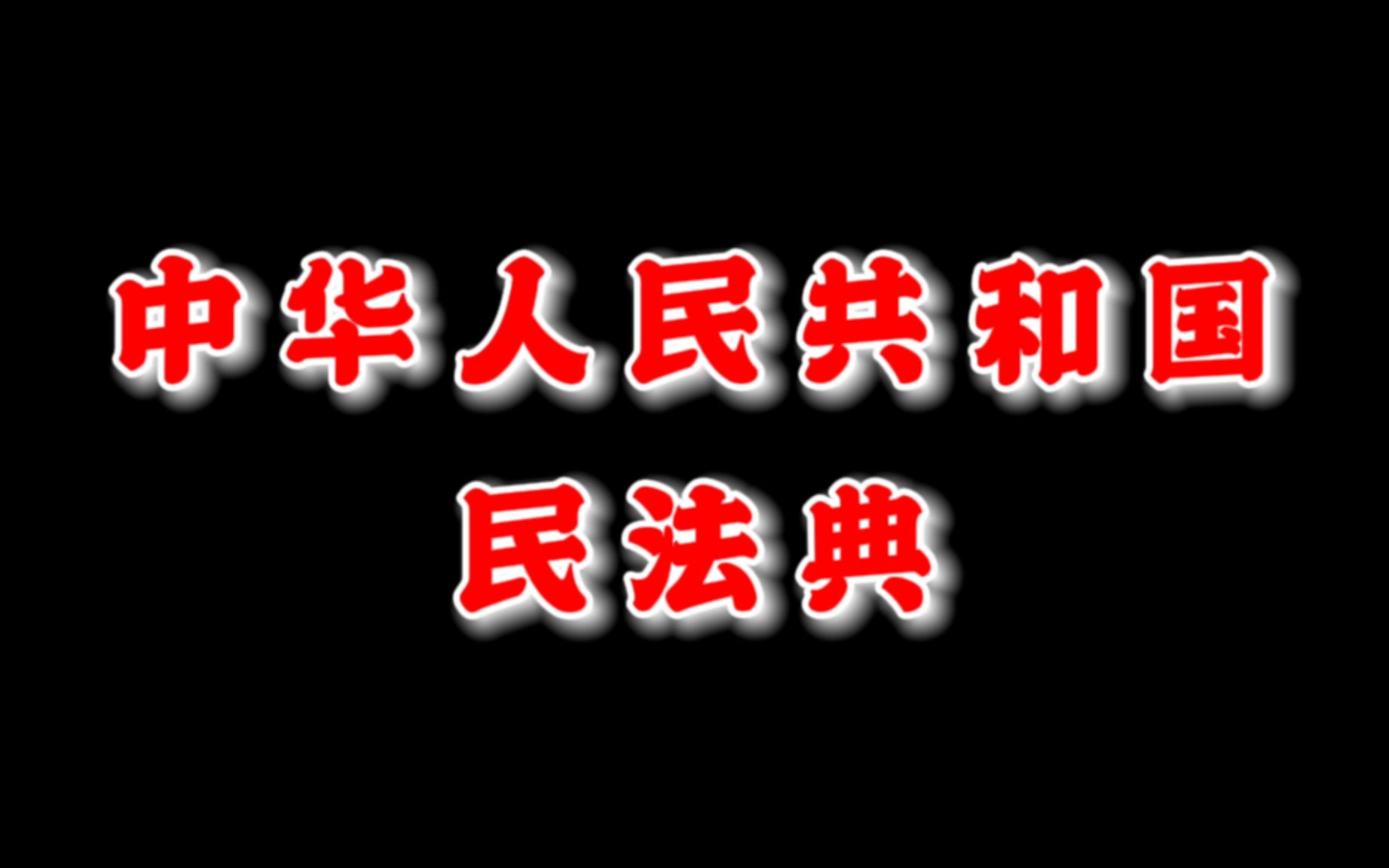 中华人民共和国
民法典